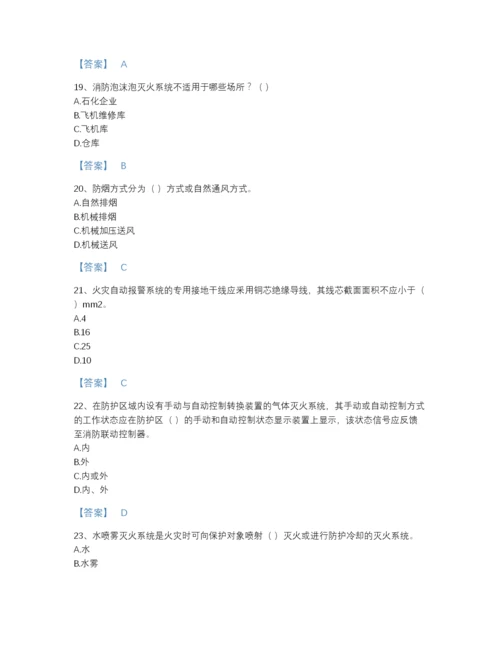 【答案】 A

19、消防泡沫泡灭火系统不适用于哪些场所？（）
A.石化企业
B.飞机维修库
C.飞机库
D.仓库

【答案】 B

20、防烟方式分为（）方式或自然通风方式。
A.自然排烟
B.机械排烟
C.机械加压送风
D.机械送风

【答案】 C

21、火灾自动报警系统的专用接地干线应采用铜芯绝缘导线，其线芯截面面积不应小于（）mm2。
A.4
B.16
C.25
D.10

【答案】 C

22、在防护区域内设有手动与自动控制转换装置的气体灭火系统，其手动或自动控制方式的工作状态应在防护区（）的手动和自动控制状态显示装置上显示，该状态信号应反馈至消防联动控制器。
A.内
B.外
C.内或外
D.内、外

【答案】 D

23、水喷雾灭火系统是火灾时可向保护对象喷射（）灭火或进行防护冷却的灭火系统。
A.水
B.水雾